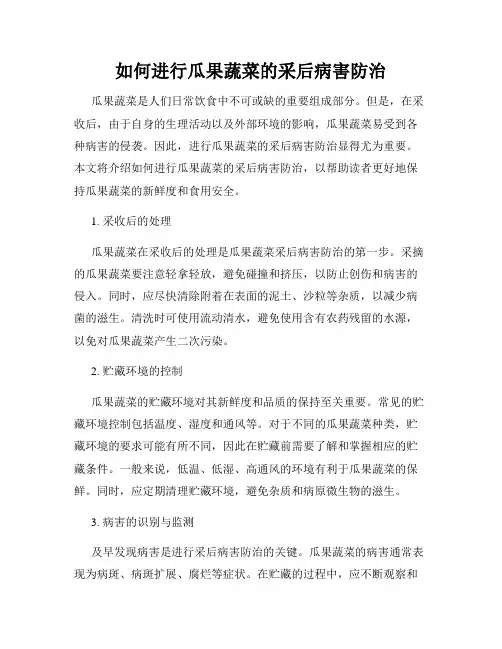 如何进行瓜果蔬菜的采后病害防治

瓜果蔬菜是人们日常饮食中不可或缺的重要组成部分。但是，在采收后，由于自身的生理活动以及外部环境的影响，瓜果蔬菜易受到各种病害的侵袭。因此，进行瓜果蔬菜的采后病害防治显得尤为重要。本文将介绍如何进行瓜果蔬菜的采后病害防治，以帮助读者更好地保持瓜果蔬菜的新鲜度和食用安全。

1. 采收后的处理

瓜果蔬菜在采收后的处理是瓜果蔬菜采后病害防治的第一步。采摘的瓜果蔬菜要注意轻拿轻放，避免碰撞和挤压，以防止创伤和病害的侵入。同时，应尽快清除附着在表面的泥土、沙粒等杂质，以减少病菌的滋生。清洗时可使用流动清水，避免使用含有农药残留的水源，以免对瓜果蔬菜产生二次污染。

2. 贮藏环境的控制

瓜果蔬菜的贮藏环境对其新鲜度和品质的保持至关重要。常见的贮藏环境控制包括温度、湿度和通风等。对于不同的瓜果蔬菜种类，贮藏环境的要求可能有所不同，因此在贮藏前需要了解和掌握相应的贮藏条件。一般来说，低温、低湿、高通风的环境有利于瓜果蔬菜的保鲜。同时，应定期清理贮藏环境，避免杂质和病原微生物的滋生。

3. 病害的识别与监测

及早发现病害是进行采后病害防治的关键。瓜果蔬菜的病害通常表现为病斑、病斑扩展、腐烂等症状。在贮藏的过程中，应不断观察和